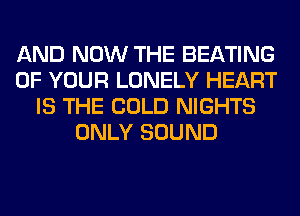 AND NOW THE BEATING
OF YOUR LONELY HEART
IS THE COLD NIGHTS
ONLY SOUND